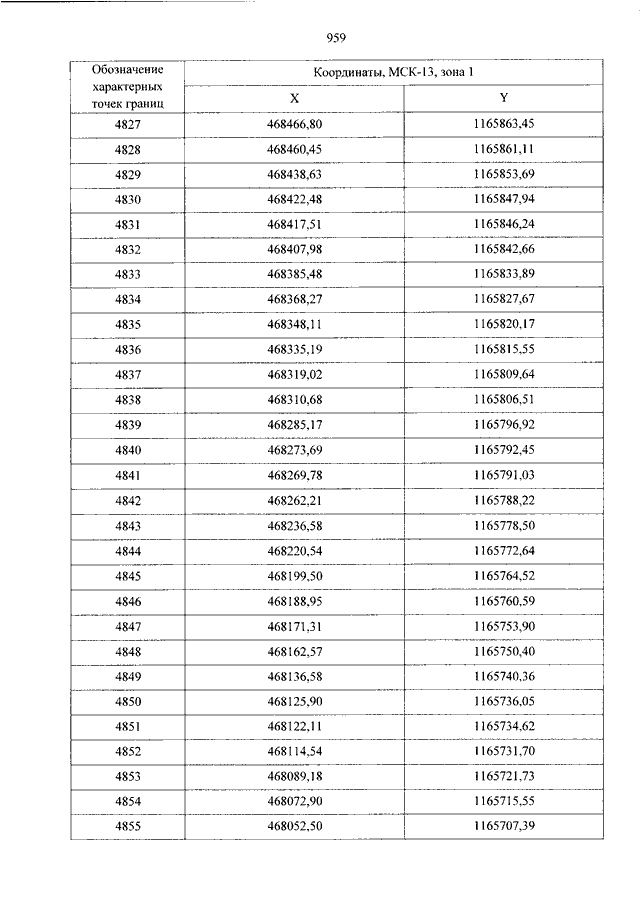 959

| Обозначение характерных точек границ | Координаты, МСК-13, зона 1 | |
|---|---|---|
| | X | Y |
| 4827 | 468466,80 | 1165863,45 |
| 4828 | 468460,45 | 1165861,11 |
| 4829 | 468438,63 | 1165853,69 |
| 4830 | 468422,48 | 1165847,94 |
| 4831 | 468417,51 | 1165846,24 |
| 4832 | 468407,98 | 1165842,66 |
| 4833 | 468385,48 | 1165833,89 |
| 4834 | 468368,27 | 1165827,67 |
| 4835 | 468348,11 | 1165820,17 |
| 4836 | 468335,19 | 1165815,55 |
| 4837 | 468319,02 | 1165809,64 |
| 4838 | 468310,68 | 1165806,51 |
| 4839 | 468285,17 | 1165796,92 |
| 4840 | 468273,69 | 1165792,45 |
| 4841 | 468269,78 | 1165791,03 |
| 4842 | 468262,21 | 1165788,22 |
| 4843 | 468236,58 | 1165778,50 |
| 4844 | 468220,54 | 1165772,64 |
| 4845 | 468199,50 | 1165764,52 |
| 4846 | 468188,95 | 1165760,59 |
| 4847 | 468171,31 | 1165753,90 |
| 4848 | 468162,57 | 1165750,40 |
| 4849 | 468136,58 | 1165740,36 |
| 4850 | 468125,90 | 1165736,05 |
| 4851 | 468122,11 | 1165734,62 |
| 4852 | 468114,54 | 1165731,70 |
| 4853 | 468089,18 | 1165721,73 |
| 4854 | 468072,90 | 1165715,55 |
| 4855 | 468052,50 | 1165707,39 |